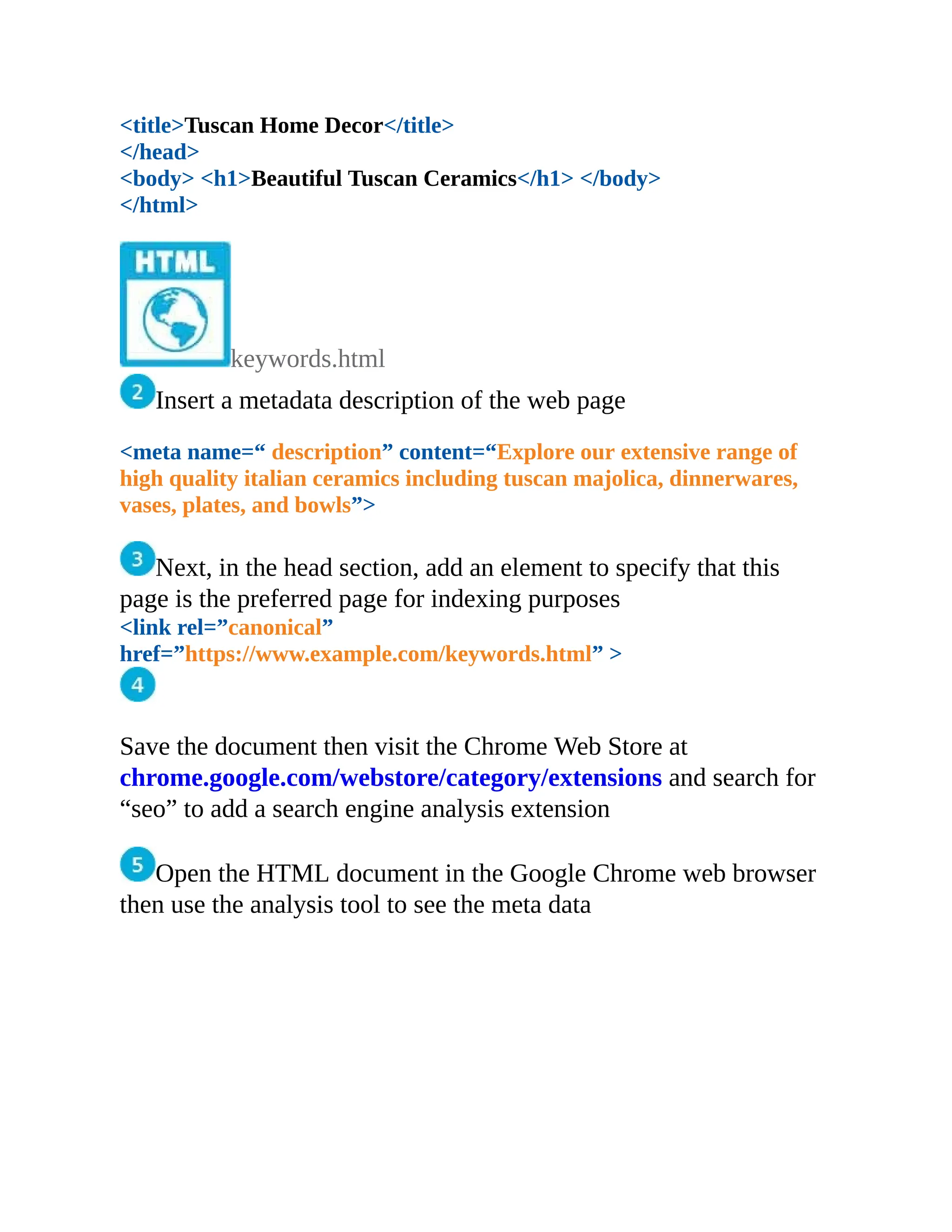 <title>Tuscan Home Decor</title>
</head>
<body> <h1>Beautiful Tuscan Ceramics</h1> </body>
</html>

HTML

keywords.html

2 Insert a metadata description of the web page

<meta name=“ description” content=“Explore our extensive range of high quality italian ceramics including tuscan majolica, dinnerwares, vases, plates, and bowls”>

3 Next, in the head section, add an element to specify that this page is the preferred page for indexing purposes
<link rel=”canonical”
href=”https://www.example.com/keywords.html” >
4

Save the document then visit the Chrome Web Store at chrome.google.com/webstore/category/extensions and search for “seo” to add a search engine analysis extension

5 Open the HTML document in the Google Chrome web browser then use the analysis tool to see the meta data